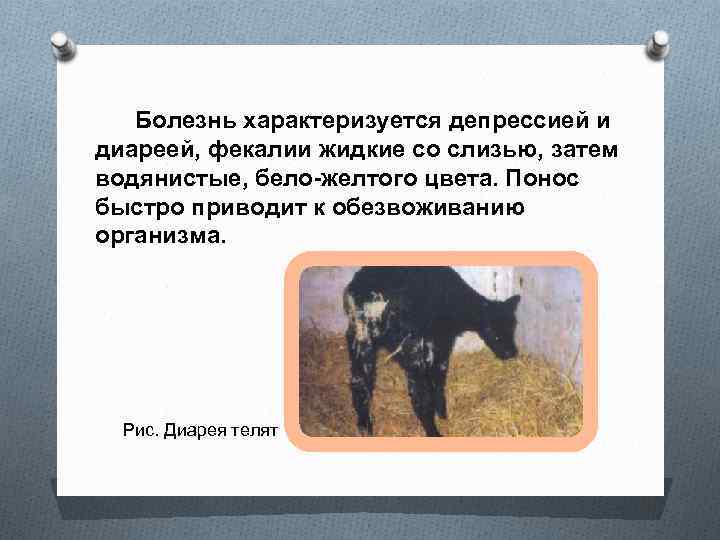 Болезнь характеризуется депрессией и диареей, фекалии жидкие со слизью, затем водянистые, бело-желтого цвета. Понос быстро приводит к обезвоживанию организма.

Рис. Диарея телят